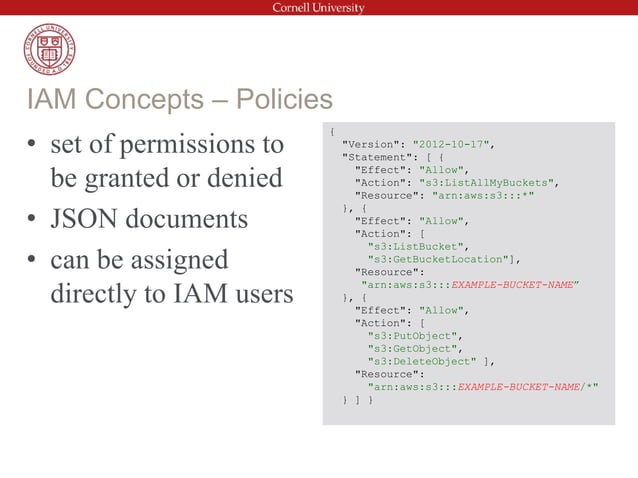 Cornell University

CORNELL UNIVERSITY FOUNDED A.D. 1865

IAM Concepts – Policies

• set of permissions to be granted or denied
• JSON documents
• can be assigned directly to IAM users

{
  "Version": "2012-10-17",
  "Statement": [ {
    "Effect": "Allow",
    "Action": "s3:ListAllMyBuckets",
    "Resource": "arn:aws:s3:::*"
  }, {
    "Effect": "Allow",
    "Action": [
      "s3:ListBucket",
      "s3:GetBucketLocation"],
    "Resource":
      "arn:aws:s3:::EXAMPLE-BUCKET-NAME"
  }, {
    "Effect": "Allow",
    "Action": [
      "s3:PutObject",
      "s3:GetObject",
      "s3:DeleteObject" ],
    "Resource":
      "arn:aws:s3:::EXAMPLE-BUCKET-NAME/*"
  } ] }